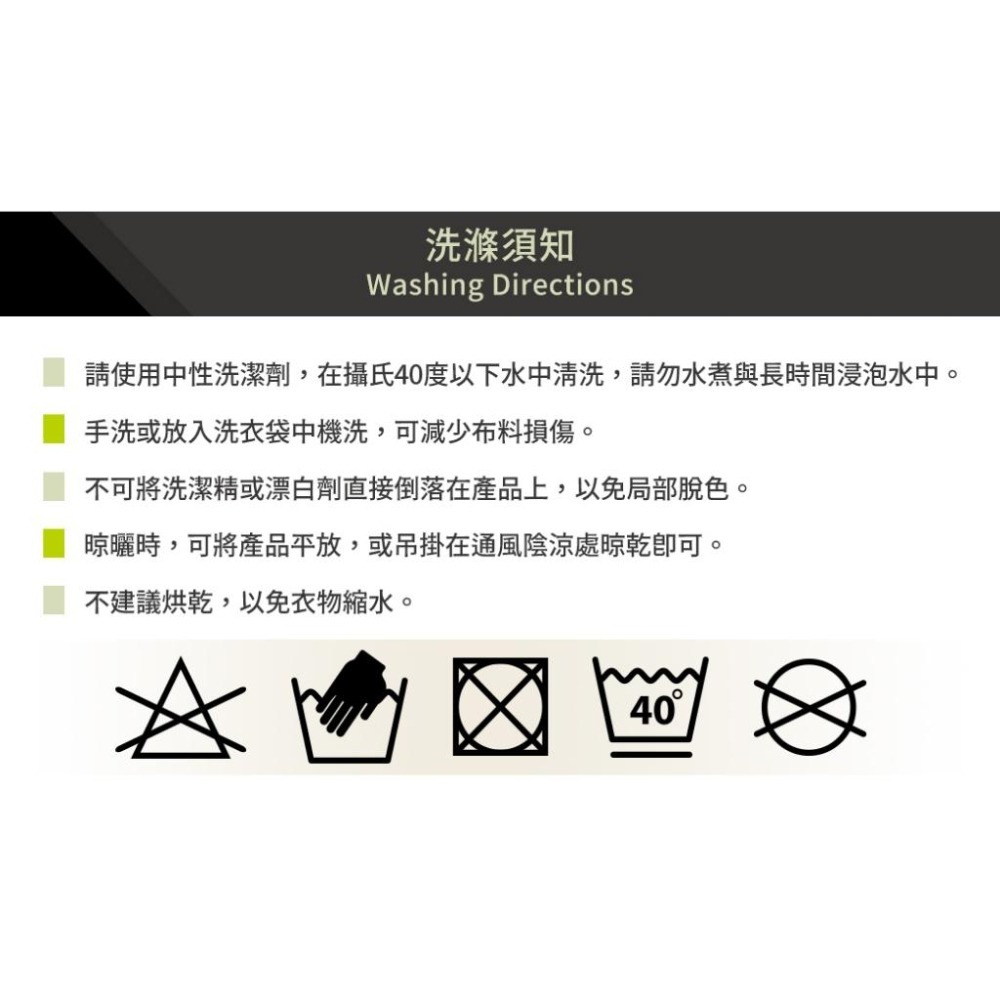 洗滌須知
Washing Directions

請使用中性洗潔劑，在攝氏40度以下水中清洗，請勿水煮與長時間浸泡水中。

手洗或放入洗衣袋中機洗，可減少布料損傷。

不可將洗潔精或漂白劑直接倒落在產品上，以免局部脫色。

晾曬時，可將產品平放，或吊掛在通風陰涼處晾乾即可。

不建議烘乾，以免衣物縮水。

40°